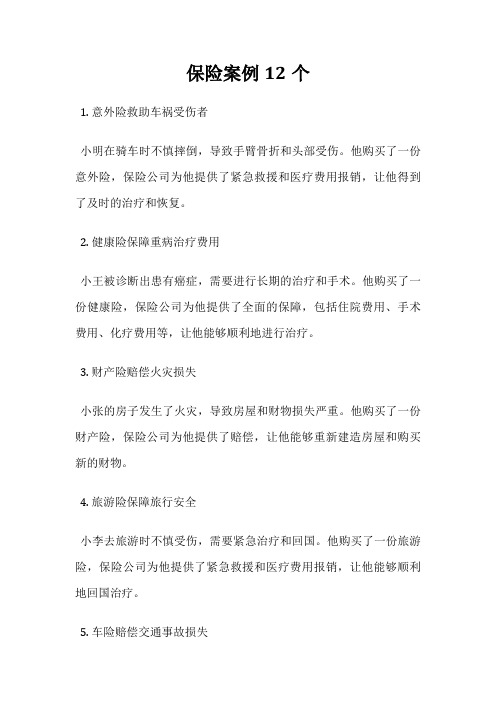 保险案例 12 个

1. 意外险救助车祸受伤者

小明在骑车时不慎摔倒，导致手臂骨折和头部受伤。他购买了一份意外险，保险公司为他提供了紧急救援和医疗费用报销，让他得到了及时的治疗和恢复。

2. 健康险保障重病治疗费用

小王被诊断出患有癌症，需要进行长期的治疗和手术。他购买了一份健康险，保险公司为他提供了全面的保障，包括住院费用、手术费用、化疗费用等，让他能够顺利地进行治疗。

3. 财产险赔偿火灾损失

小张的房子发生了火灾，导致房屋和财物损失严重。他购买了一份财产险，保险公司为他提供了赔偿，让他能够重新建造房屋和购买新的财物。

4. 旅游险保障旅行安全

小李去旅游时不慎受伤，需要紧急治疗和回国。他购买了一份旅游险，保险公司为他提供了紧急救援和医疗费用报销，让他能够顺利地回国治疗。

5. 车险赔偿交通事故损失